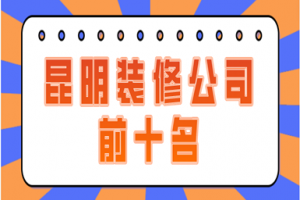 昆明装修公司
前十名